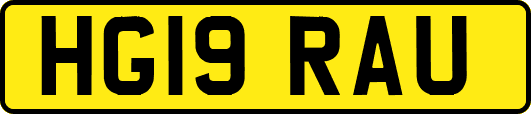 HG19 RAU